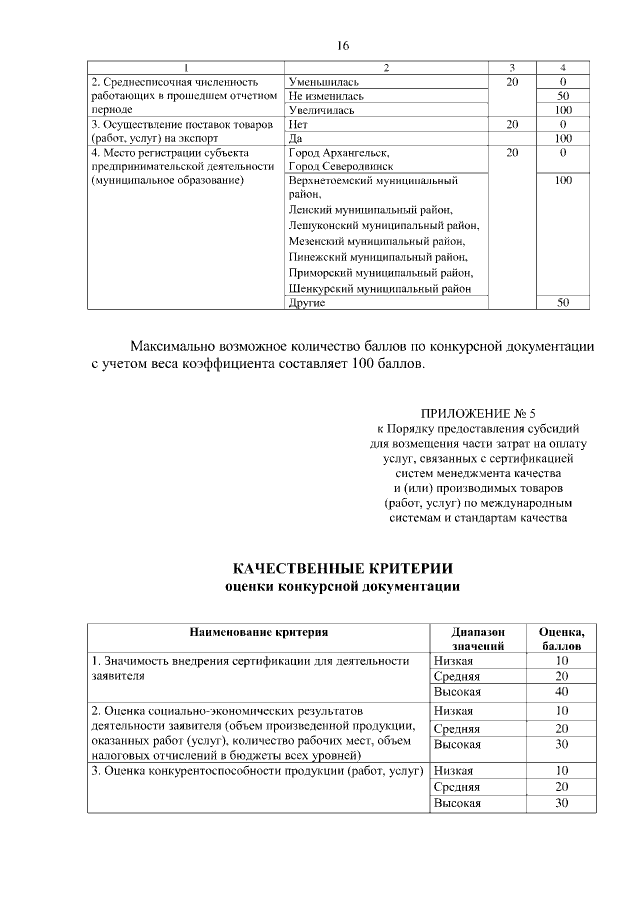 16

| 1 | 2 | 3 | 4 |
|---|---|---|---|
| 2. Среднесписочная численность работающих в прошедшем отчетном периоде | Уменьшилась | 20 | 0 |
| | Не изменилась | | 50 |
| | Увеличилась | | 100 |
| 3. Осуществление поставок товаров (работ, услуг) на экспорт | Нет | 20 | 0 |
| | Да | | 100 |
| 4. Место регистрации субъекта предпринимательской деятельности (муниципальное образование) | Город Архангельск, Город Северодвинск | 20 | 0 |
| | Верхнетоемский муниципальный район, Ленский муниципальный район, Лешуконский муниципальный район, Мезенский муниципальный район, Пинежский муниципальный район, Приморский муниципальный район, Шенкурский муниципальный район | | 100 |
| | Другие | | 50 |

Максимально возможное количество баллов по конкурсной документации с учетом веса коэффициента составляет 100 баллов.

ПРИЛОЖЕНИЕ № 5
к Порядку предоставления субсидий для возмещения части затрат на оплату услуг, связанных с сертификацией систем менеджмента качества и (или) производимых товаров (работ, услуг) по международным системам и стандартам качества

КАЧЕСТВЕННЫЕ КРИТЕРИИ
оценки конкурсной документации

| Наименование критерия | Диапазон значений | Оценка, баллов |
|---|---|---|
| 1. Значимость внедрения сертификации для деятельности заявителя | Низкая | 10 |
| | Средняя | 20 |
| | Высокая | 40 |
| 2. Оценка социально-экономических результатов деятельности заявителя (объем произведенной продукции, оказанных работ (услуг), количество рабочих мест, объем налоговых отчислений в бюджеты всех уровней) | Низкая | 10 |
| | Средняя | 20 |
| | Высокая | 30 |
| 3. Оценка конкурентоспособности продукции (работ, услуг) | Низкая | 10 |
| | Средняя | 20 |
| | Высокая | 30 |